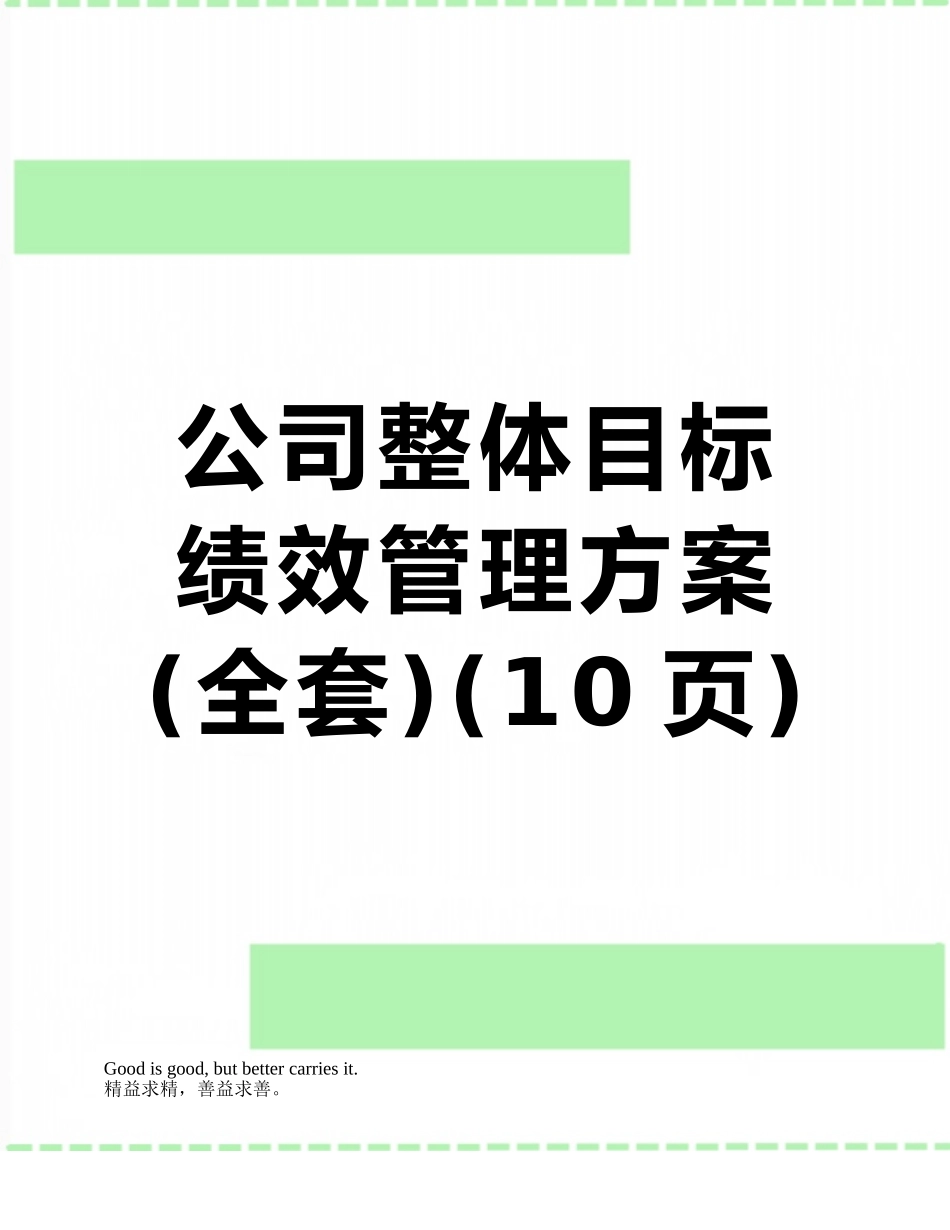 公司整体目标绩效管理方案(全套)(10页)

Good is good, but better carries it.
精益求精，善益求善。